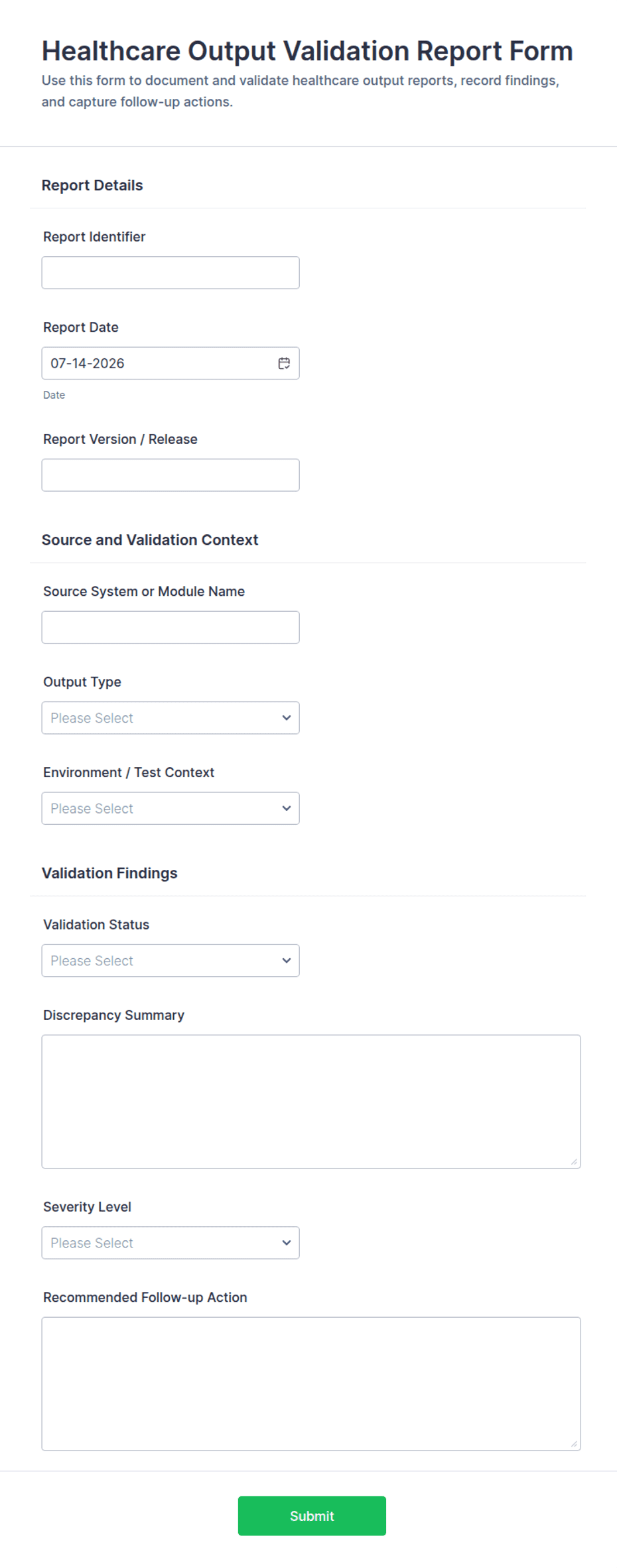 Healthcare Output Validation Report Form

Use this form to document and validate healthcare output reports, record findings, and capture follow-up actions.

Report Details

Report Identifier

Report Date

07-14-2026

Date

Report Version / Release

Source and Validation Context

Source System or Module Name

Output Type

Please Select

Environment / Test Context

Please Select

Validation Findings

Validation Status

Please Select

Discrepancy Summary

Severity Level

Please Select

Recommended Follow-up Action

Submit